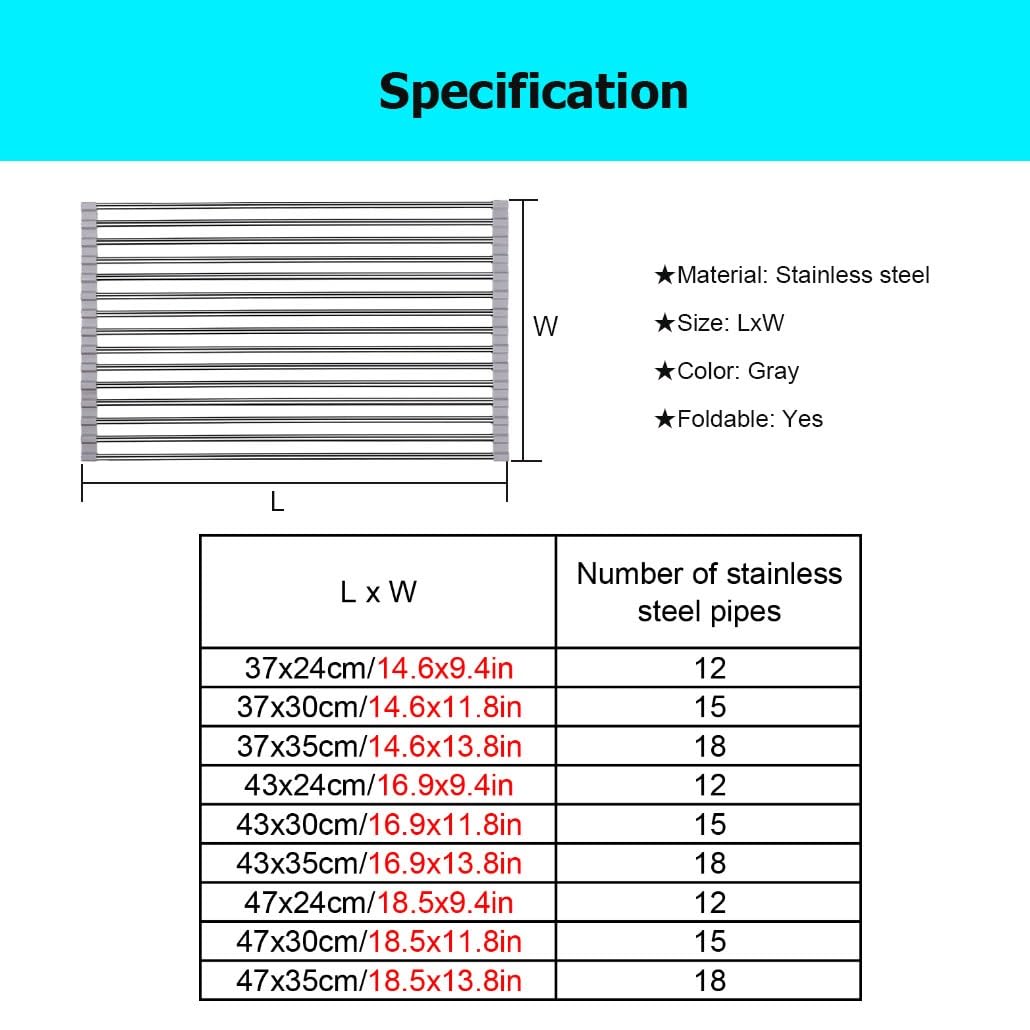 Specification

W

L

★Material: Stainless steel
★Size: LxW
★Color: Gray
★Foldable: Yes

| L x W | Number of stainless steel pipes |
|---|---|
| 37x24cm/14.6x9.4in | 12 |
| 37x30cm/14.6x11.8in | 15 |
| 37x35cm/14.6x13.8in | 18 |
| 43x24cm/16.9x9.4in | 12 |
| 43x30cm/16.9x11.8in | 15 |
| 43x35cm/16.9x13.8in | 18 |
| 47x24cm/18.5x9.4in | 12 |
| 47x30cm/18.5x11.8in | 15 |
| 47x35cm/18.5x13.8in | 18 |